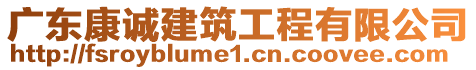 广东康诚建筑工程有限公司
http://fsroyblume1.cn.coovee.com